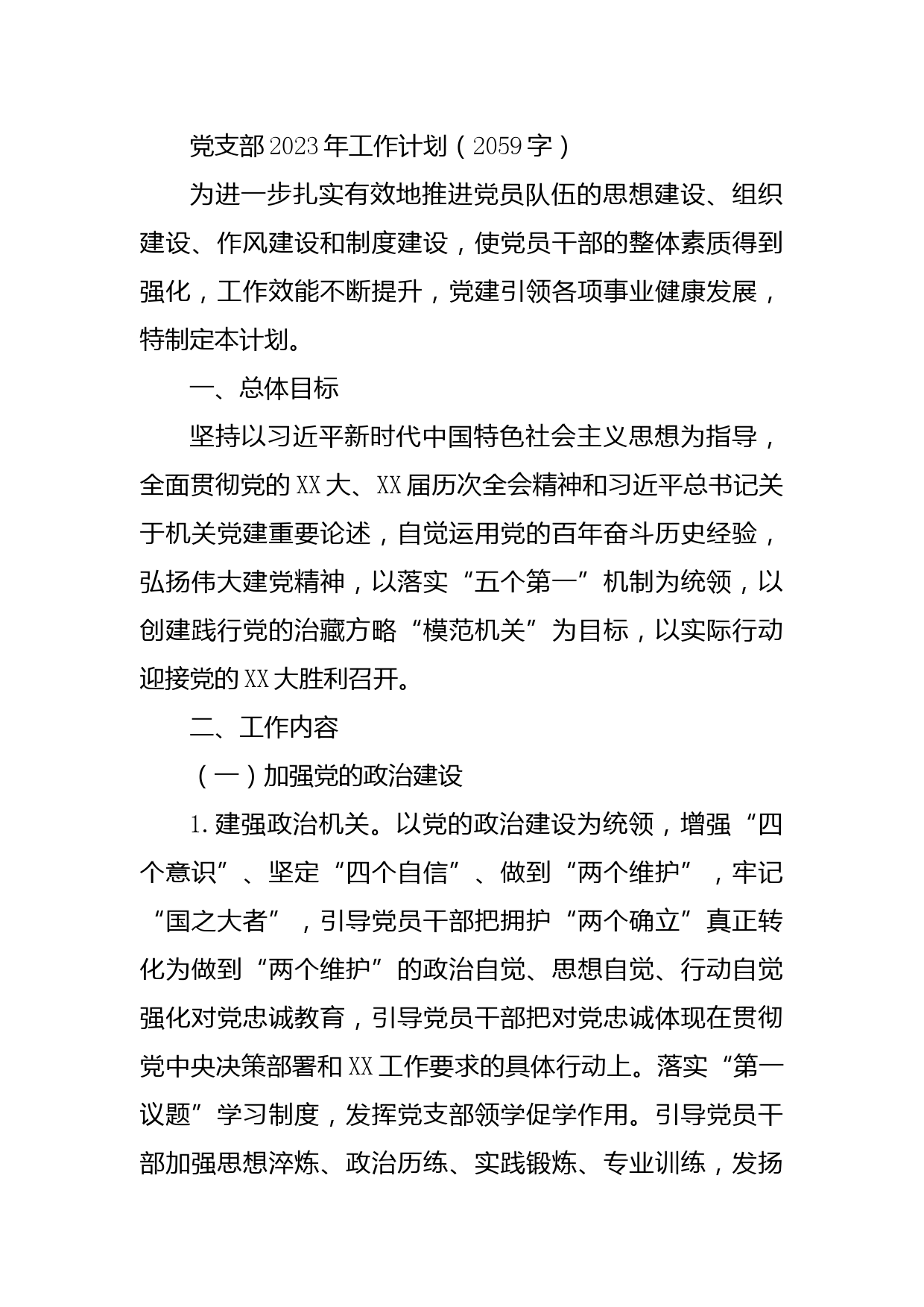 党支部2023年工作计划（2059字）

为进一步扎实有效地推进党员队伍的思想建设、组织建设、作风建设和制度建设，使党员干部的整体素质得到强化，工作效能不断提升，党建引领各项事业健康发展，特制定本计划。

一、总体目标

坚持以习近平新时代中国特色社会主义思想为指导，全面贯彻党的XX大、XX届历次全会精神和习近平总书记关于机关党建重要论述，自觉运用党的百年奋斗历史经验，弘扬伟大建党精神，以落实“五个第一”机制为统领，以创建践行党的治藏方略“模范机关”为目标，以实际行动迎接党的XX大胜利召开。

二、工作内容

（一）加强党的政治建设

1.建强政治机关。以党的政治建设为统领，增强“四个意识”、坚定“四个自信”、做到“两个维护”，牢记“国之大者”，引导党员干部把拥护“两个确立”真正转化为做到“两个维护”的政治自觉、思想自觉、行动自觉强化对党忠诚教育，引导党员干部把对党忠诚体现在贯彻党中央决策部署和XX工作要求的具体行动上。落实“第一议题”学习制度，发挥党支部领学促学作用。引导党员干部加强思想淬炼、政治历练、实践锻炼、专业训练，发扬